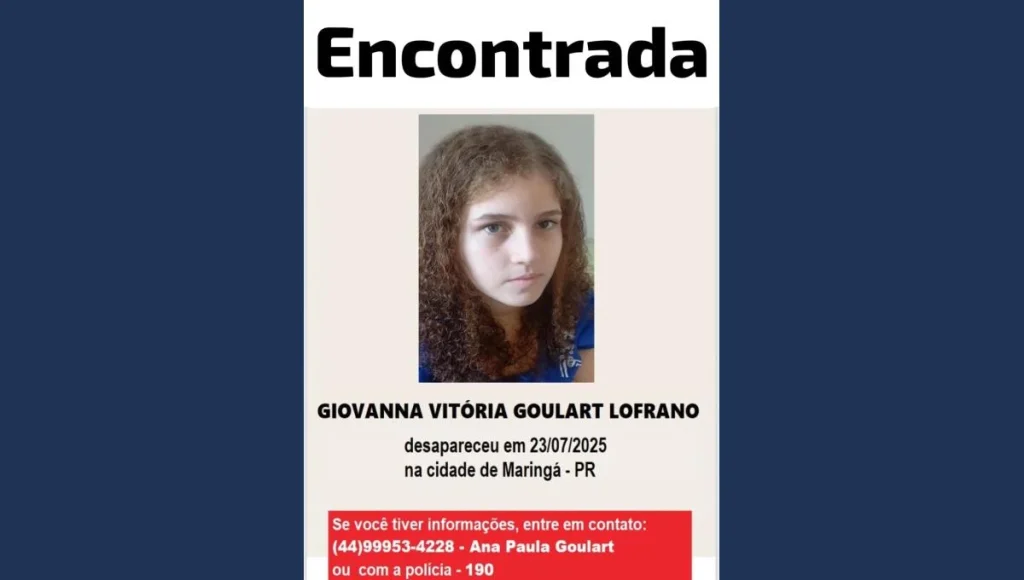 Encontrada

GIOVANNA VITÓRIA GOULART LOFRANO

desapareceu em 23/07/2025
na cidade de Maringá - PR

Se você tiver informações, entre em contato:
(44)99953-4228 - Ana Paula Goulart
ou com a polícia - 190